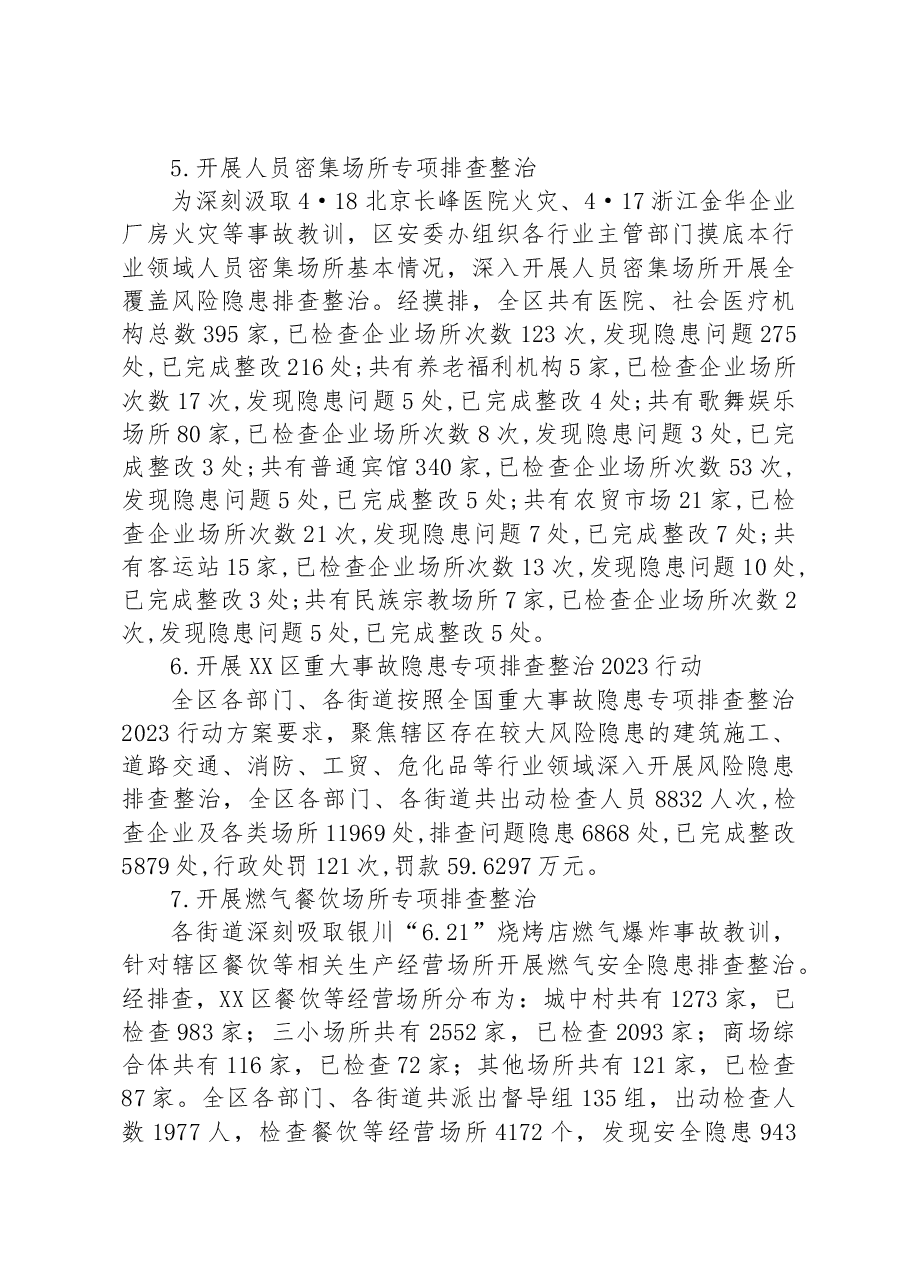 5.开展人员密集场所专项排查整治

为深刻汲取4•18北京长峰医院火灾、4•17浙江金华企业厂房火灾等事故教训，区安委办组织各行业主管部门摸底本行业领域人员密集场所基本情况，深入开展人员密集场所开展全覆盖风险隐患排查整治。经摸排，全区共有医院、社会医疗机构总数395家,已检查企业场所次数123次,发现隐患问题275处,已完成整改216处;共有养老福利机构5家,已检查企业场所次数17次,发现隐患问题5处,已完成整改4处;共有歌舞娱乐场所80家,已检查企业场所次数8次,发现隐患问题3处,已完成整改3处;共有普通宾馆340家,已检查企业场所次数53次,发现隐患问题5处,已完成整改5处;共有农贸市场21家,已检查企业场所次数21次,发现隐患问题7处,已完成整改7处;共有客运站15家,已检查企业场所次数13次,发现隐患问题10处,已完成整改3处;共有民族宗教场所7家,已检查企业场所次数2次,发现隐患问题5处,已完成整改5处。

6.开展XX区重大事故隐患专项排查整治2023行动

全区各部门、各街道按照全国重大事故隐患专项排查整治2023行动方案要求，聚焦辖区存在较大风险隐患的建筑施工、道路交通、消防、工贸、危化品等行业领域深入开展风险隐患排查整治，全区各部门、各街道共出动检查人员8832人次,检查企业及各类场所11969处,排查问题隐患6868处,已完成整改5879处,行政处罚121次,罚款59.6297万元。

7.开展燃气餐饮场所专项排查整治

各街道深刻吸取银川“6.21”烧烤店燃气爆炸事故教训，针对辖区餐饮等相关生产经营场所开展燃气安全隐患排查整治。经排查，XX区餐饮等经营场所分布为：城中村共有1273家，已检查983家；三小场所共有2552家，已检查2093家；商场综合体共有116家，已检查72家；其他场所共有121家，已检查87家。全区各部门、各街道共派出督导组135组，出动检查人数1977人，检查餐饮等经营场所4172个，发现安全隐患943